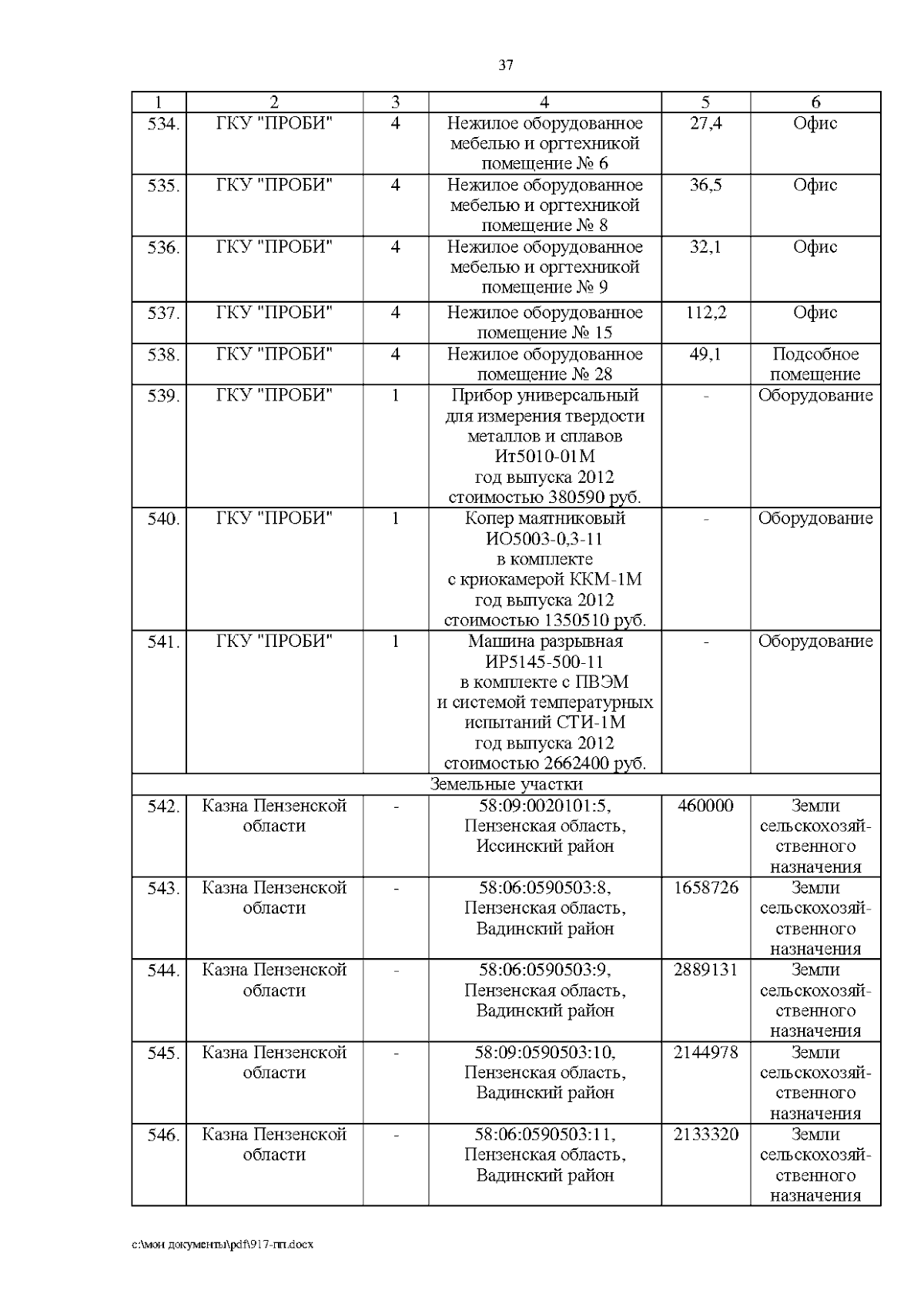 37

| 1 | 2 | 3 | 4 | 5 | 6 |
|---|---|---|---|---|---|
| 534. | ГКУ "ПРОБИ" | 4 | Нежилое оборудованное мебелью и оргтехникой помещение № 6 | 27,4 | Офис |
| 535. | ГКУ "ПРОБИ" | 4 | Нежилое оборудованное мебелью и оргтехникой помещение № 8 | 36,5 | Офис |
| 536. | ГКУ "ПРОБИ" | 4 | Нежилое оборудованное мебелью и оргтехникой помещение № 9 | 32,1 | Офис |
| 537. | ГКУ "ПРОБИ" | 4 | Нежилое оборудованное помещение № 15 | 112,2 | Офис |
| 538. | ГКУ "ПРОБИ" | 4 | Нежилое оборудованное помещение № 28 | 49,1 | Подсобное помещение |
| 539. | ГКУ "ПРОБИ" | 1 | Прибор универсальный для измерения твердости металлов и сплавов Ит5010-01М год выпуска 2012 стоимостью 380590 руб. | - | Оборудование |
| 540. | ГКУ "ПРОБИ" | 1 | Копер маятниковый ИО5003-0,3-11 в комплекте с криокамерой ККМ-1М год выпуска 2012 стоимостью 1350510 руб. | - | Оборудование |
| 541. | ГКУ "ПРОБИ" | 1 | Машина разрывная ИР5145-500-11 в комплекте с ПВЭМ и системой температурных испытаний СТИ-1М год выпуска 2012 стоимостью 2662400 руб. | - | Оборудование |
| Земельные участки | | | | | |
| 542. | Казна Пензенской области | - | 58:09:0020101:5, Пензенская область, Иссинский район | 460000 | Земли сельскохозяйственного назначения |
| 543. | Казна Пензенской области | - | 58:06:0590503:8, Пензенская область, Вадинский район | 1658726 | Земли сельскохозяйственного назначения |
| 544. | Казна Пензенской области | - | 58:06:0590503:9, Пензенская область, Вадинский район | 2889131 | Земли сельскохозяйственного назначения |
| 545. | Казна Пензенской области | - | 58:09:0590503:10, Пензенская область, Вадинский район | 2144978 | Земли сельскохозяйственного назначения |
| 546. | Казна Пензенской области | - | 58:06:0590503:11, Пензенская область, Вадинский район | 2133320 | Земли сельскохозяйственного назначения |

c:\мои документы\pdf\917-пп.docx